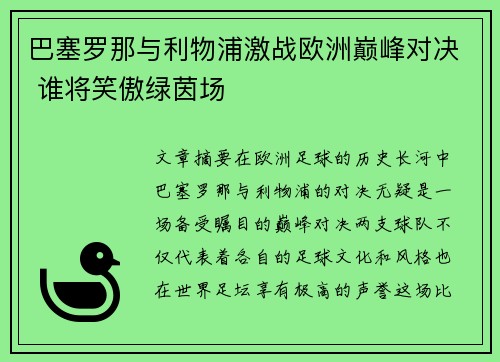 巴塞罗那与利物浦激战欧洲巅峰对决 谁将笑傲绿茵场

文章摘要在欧洲足球的历史长河中巴塞罗那与利物浦的对决无疑是一场备受瞩目的巅峰对决两支球队不仅代表着各自的足球文化和风格也在世界足坛享有极高的声誉这场比